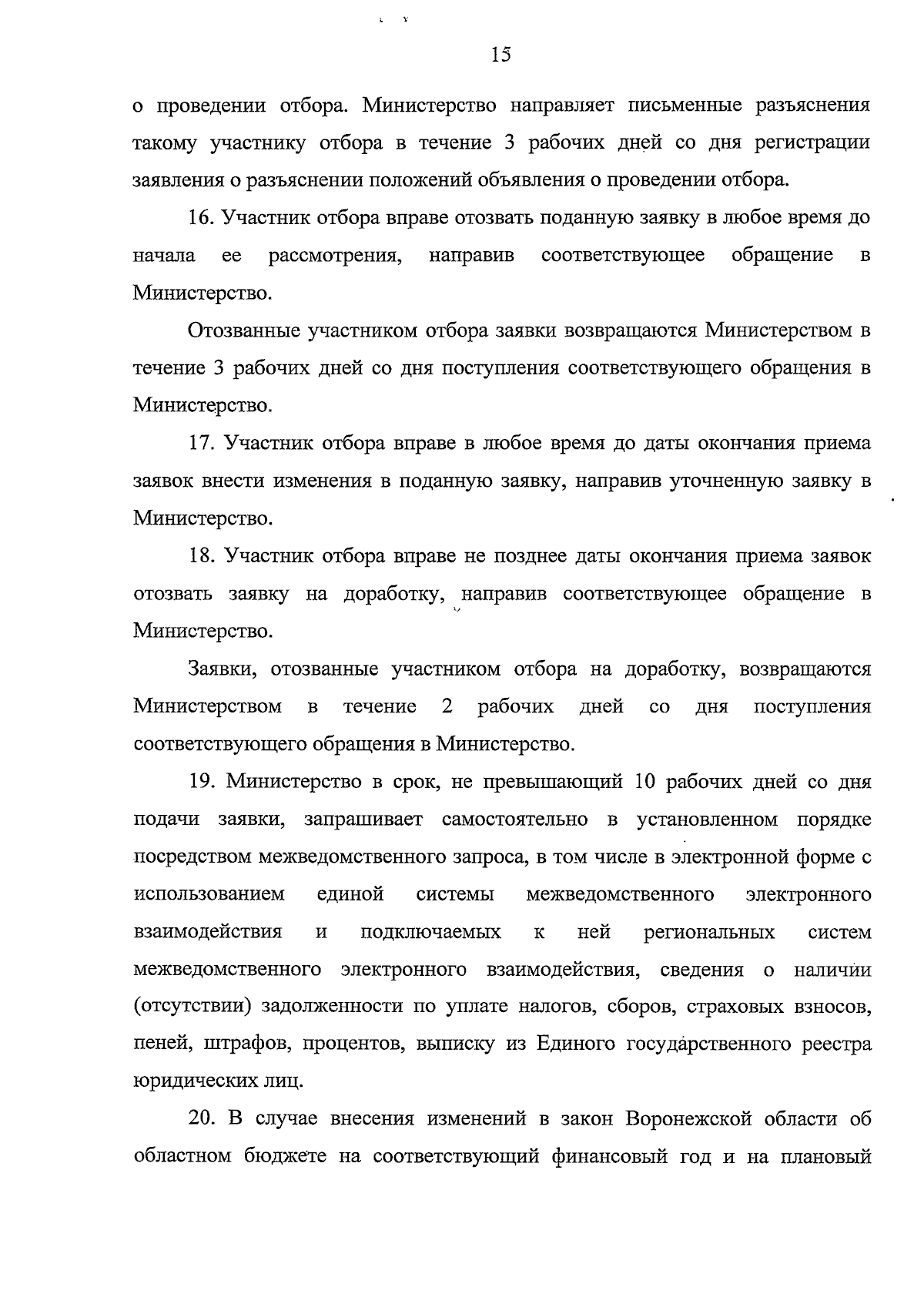 15

о проведении отбора. Министерство направляет письменные разъяснения такому участнику отбора в течение 3 рабочих дней со дня регистрации заявления о разъяснении положений объявления о проведении отбора.

16. Участник отбора вправе отозвать поданную заявку в любое время до начала ее рассмотрения, направив соответствующее обращение в Министерство.

Отозванные участником отбора заявки возвращаются Министерством в течение 3 рабочих дней со дня поступления соответствующего обращения в Министерство.

17. Участник отбора вправе в любое время до даты окончания приема заявок внести изменения в поданную заявку, направив уточненную заявку в Министерство.

18. Участник отбора вправе не позднее даты окончания приема заявок отозвать заявку на доработку, направив соответствующее обращение в Министерство.

Заявки, отозванные участником отбора на доработку, возвращаются Министерством в течение 2 рабочих дней со дня поступления соответствующего обращения в Министерство.

19. Министерство в срок, не превышающий 10 рабочих дней со дня подачи заявки, запрашивает самостоятельно в установленном порядке посредством межведомственного запроса, в том числе в электронной форме с использованием единой системы межведомственного электронного взаимодействия и подключаемых к ней региональных систем межведомственного электронного взаимодействия, сведения о наличии (отсутствии) задолженности по уплате налогов, сборов, страховых взносов, пеней, штрафов, процентов, выписку из Единого государственного реестра юридических лиц.

20. В случае внесения изменений в закон Воронежской области об областном бюджете на соответствующий финансовый год и на плановый